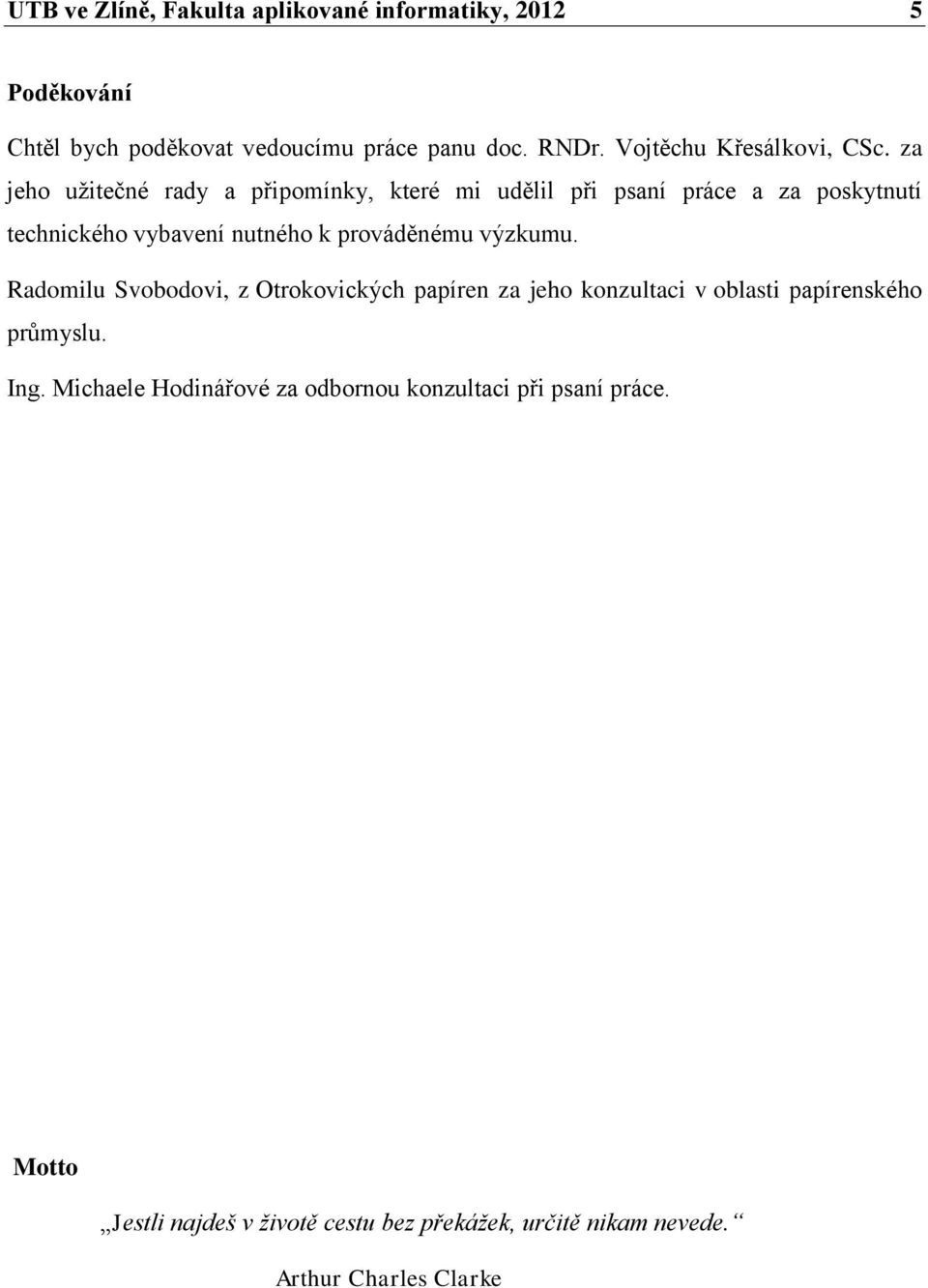 UTB ve Zlíně, Fakulta aplikované informatiky, 2012 5

Poděkování

Chtěl bych poděkovat vedoucímu práce panu doc. RNDr. Vojtěchu Křesálkovi, CSc. za jeho užitečné rady a připomínky, které mi udělil při psaní práce a za poskytnutí technického vybavení nutného k prováděnému výzkumu.

Radomilu Svobodovi, z Otrokovických papíren za jeho konzultaci v oblasti papírenského průmyslu.

Ing. Michaele Hodinářové za odbornou konzultaci při psaní práce.

Motto

„Jestli najdeš v životě cestu bez překážek, určitě nikam nevede.“

Arthur Charles Clarke